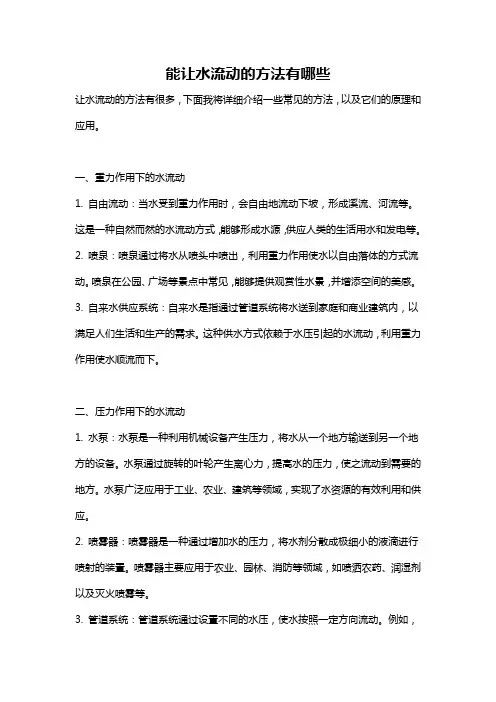 能让水流动的方法有哪些

让水流动的方法有很多，下面我将详细介绍一些常见的方法，以及它们的原理和应用。

一、重力作用下的水流动

1. 自由流动：当水受到重力作用时，会自由地流动下坡，形成溪流、河流等。这是一种自然而然的水流动方式，能够形成水源，供应人类的生活用水和发电等。

2. 喷泉：喷泉通过将水从喷头中喷出，利用重力作用使水以自由落体的方式流动。喷泉在公园、广场等景点中常见，能够提供观赏性水景，并增添空间的美感。

3. 自来水供应系统：自来水是指通过管道系统将水送到家庭和商业建筑内，以满足人们生活和生产的需求。这种供水方式依赖于水压引起的水流动，利用重力作用使水顺流而下。

二、压力作用下的水流动

1. 水泵：水泵是一种利用机械设备产生压力，将水从一个地方输送到另一个地方的设备。水泵通过旋转的叶轮产生离心力，提高水的压力，使之流动到需要的地方。水泵广泛应用于工业、农业、建筑等领域，实现了水资源的有效利用和供应。

2. 喷雾器：喷雾器是一种通过增加水的压力，将水剂分散成极细小的液滴进行喷射的装置。喷雾器主要应用于农业、园林、消防等领域，如喷洒农药、润湿剂以及灭火喷雾等。

3. 管道系统：管道系统通过设置不同的水压，使水按照一定方向流动。例如，